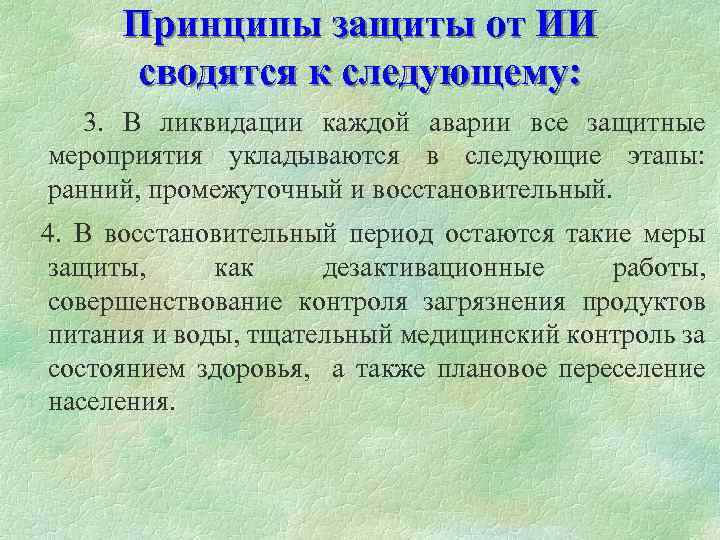 Принципы защиты от ИИ сводятся к следующему:

3. В ликвидации каждой аварии все защитные мероприятия укладываются в следующие этапы: ранний, промежуточный и восстановительный.

4. В восстановительный период остаются такие меры защиты, как дезактивационные работы, совершенствование контроля загрязнения продуктов питания и воды, тщательный медицинский контроль за состоянием здоровья, а также плановое переселение населения.